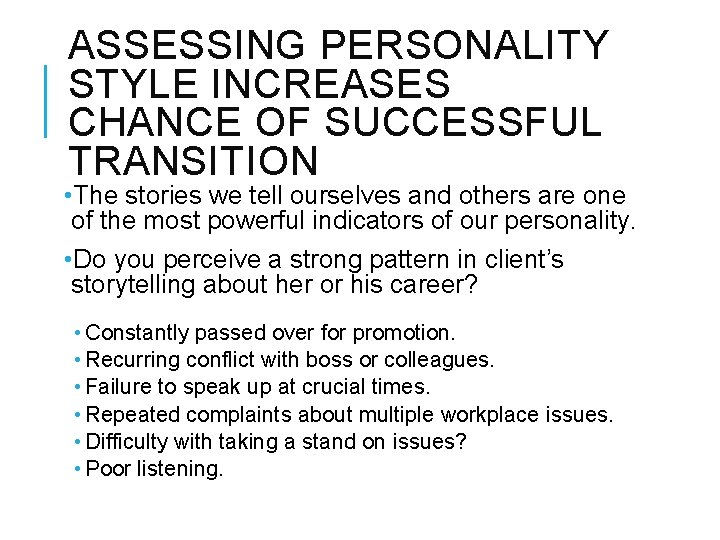 ASSESSING PERSONALITY STYLE INCREASES CHANCE OF SUCCESSFUL TRANSITION

•The stories we tell ourselves and others are one of the most powerful indicators of our personality.

•Do you perceive a strong pattern in client's storytelling about her or his career?

• Constantly passed over for promotion.
• Recurring conflict with boss or colleagues.
• Failure to speak up at crucial times.
• Repeated complaints about multiple workplace issues.
• Difficulty with taking a stand on issues?
• Poor listening.